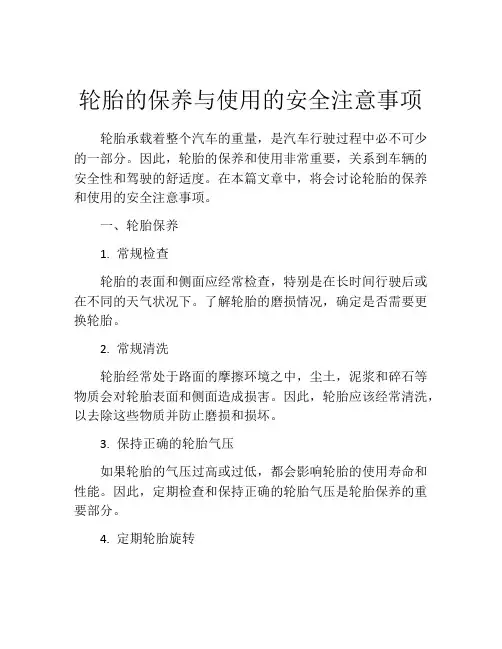 轮胎的保养与使用的安全注意事项

轮胎承载着整个汽车的重量，是汽车行驶过程中必不可少的一部分。因此，轮胎的保养和使用非常重要，关系到车辆的安全性和驾驶的舒适度。在本篇文章中，将会讨论轮胎的保养和使用的安全注意事项。

一、轮胎保养

1. 常规检查

轮胎的表面和侧面应经常检查，特别是在长时间行驶后或在不同的天气状况下。了解轮胎的磨损情况，确定是否需要更换轮胎。

2. 常规清洗

轮胎经常处于路面的摩擦环境之中，尘土，泥浆和碎石等物质会对轮胎表面和侧面造成损害。因此，轮胎应该经常清洗，以去除这些物质并防止磨损和损坏。

3. 保持正确的轮胎气压

如果轮胎的气压过高或过低，都会影响轮胎的使用寿命和性能。因此，定期检查和保持正确的轮胎气压是轮胎保养的重要部分。

4. 定期轮胎旋转